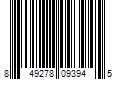 8 49278 09394 5